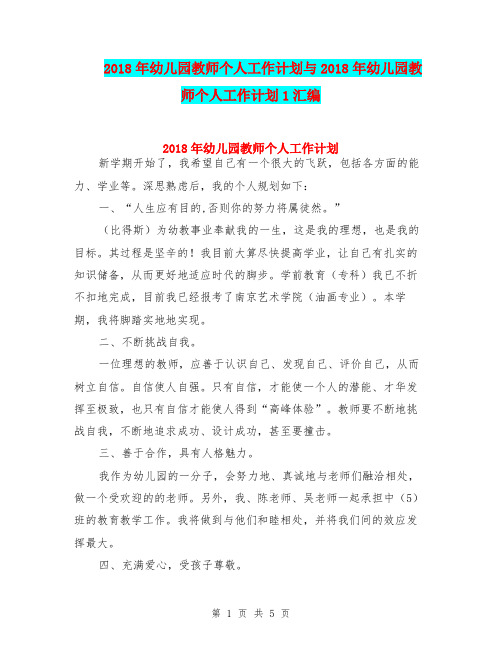 2018年幼儿园教师个人工作计划与2018年幼儿园教师个人工作计划1汇编

2018年幼儿园教师个人工作计划

新学期开始了，我希望自己有一个很大的飞跃，包括各方面的能力、学业等。深思熟虑后，我的个人规划如下：

一、“人生应有目的,否则你的努力将属徒然。”

（比得斯）为幼教事业奉献我的一生，这是我的理想，也是我的目标。其过程是坚辛的！我目前大算尽快提高学业，让自己有扎实的知识储备，从而更好地适应时代的脚步。学前教育（专科）我已不折不扣地完成，目前我已经报考了南京艺术学院（油画专业）。本学期，我将脚踏实地地实现。

二、不断挑战自我。

一位理想的教师，应善于认识自己、发现自己、评价自己，从而树立自信。自信使人自强。只有自信，才能使一个人的潜能、才华发挥至极致，也只有自信才能使人得到“高峰体验”。教师要不断地挑战自我，不断地追求成功、设计成功，甚至要撞击。

三、善于合作，具有人格魅力。

我作为幼儿园的一分子，会努力地、真诚地与老师们融洽相处，做一个受欢迎的的老师。另外，我、陈老师、吴老师一起承担中（5）班的教育教学工作。我将做到与他们和睦相处，并将我们间的效应发挥最大。

四、充满爱心，受孩子尊敬。

第 1 页 共 5 页